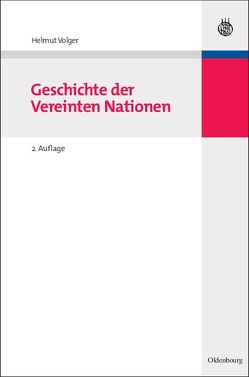 Helmut Volger

Geschichte der Vereinten Nationen

2. Auflage

Oldenbourg